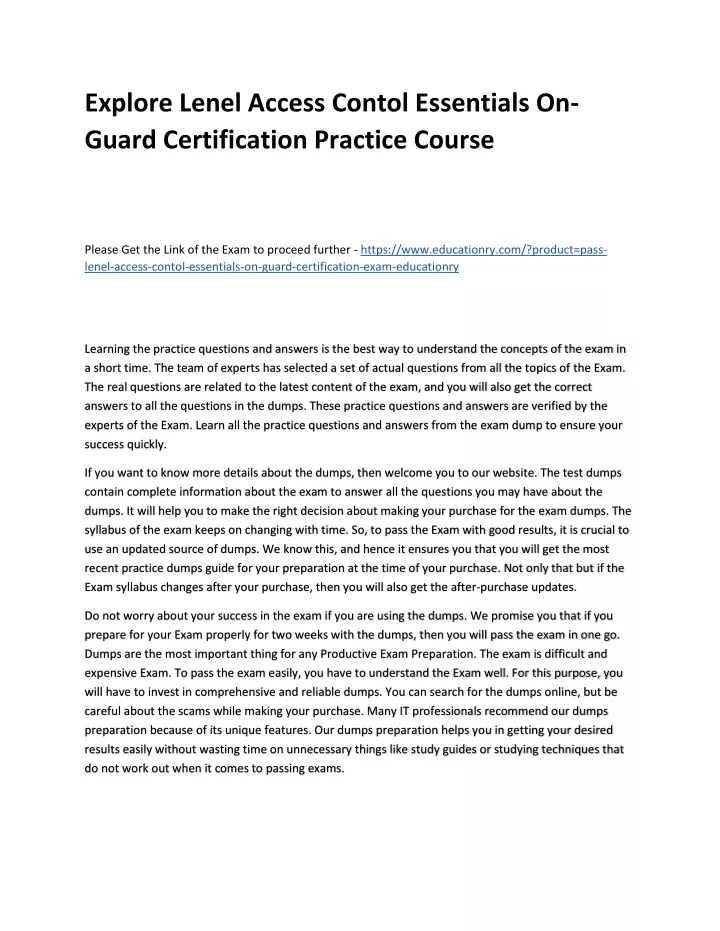 Explore Lenel Access Contol Essentials On-Guard Certification Practice Course

Please Get the Link of the Exam to proceed further - https://www.educationry.com/?product=pass-lenel-access-contol-essentials-on-guard-certification-exam-educationry

Learning the practice questions and answers is the best way to understand the concepts of the exam in a short time. The team of experts has selected a set of actual questions from all the topics of the Exam. The real questions are related to the latest content of the exam, and you will also get the correct answers to all the questions in the dumps. These practice questions and answers are verified by the experts of the Exam. Learn all the practice questions and answers from the exam dump to ensure your success quickly.

If you want to know more details about the dumps, then welcome you to our website. The test dumps contain complete information about the exam to answer all the questions you may have about the dumps. It will help you to make the right decision about making your purchase for the exam dumps. The syllabus of the exam keeps on changing with time. So, to pass the Exam with good results, it is crucial to use an updated source of dumps. We know this, and hence it ensures you that you will get the most recent practice dumps guide for your preparation at the time of your purchase. Not only that but if the Exam syllabus changes after your purchase, then you will also get the after-purchase updates.

Do not worry about your success in the exam if you are using the dumps. We promise you that if you prepare for your Exam properly for two weeks with the dumps, then you will pass the exam in one go. Dumps are the most important thing for any Productive Exam Preparation. The exam is difficult and expensive Exam. To pass the exam easily, you have to understand the Exam well. For this purpose, you will have to invest in comprehensive and reliable dumps. You can search for the dumps online, but be careful about the scams while making your purchase. Many IT professionals recommend our dumps preparation because of its unique features. Our dumps preparation helps you in getting your desired results easily without wasting time on unnecessary things like study guides or studying techniques that do not work out when it comes to passing exams.